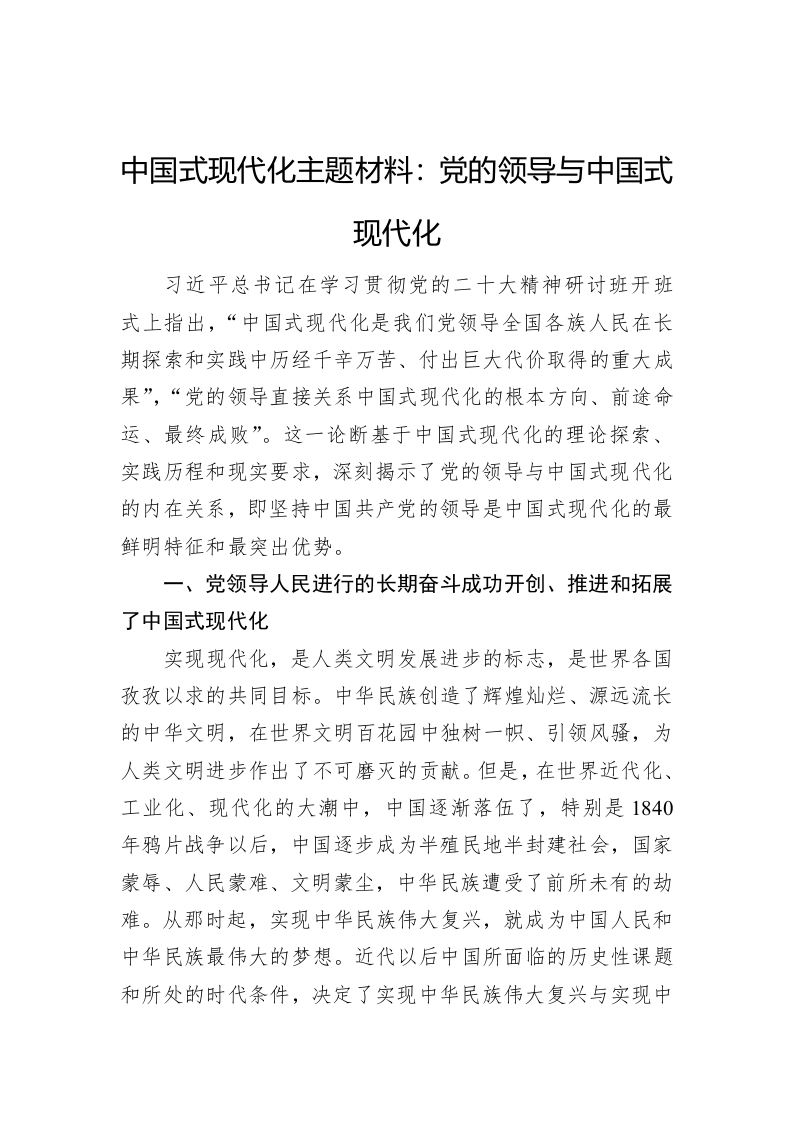 中国式现代化主题材料：党的领导与中国式现代化

习近平总书记在学习贯彻党的二十大精神研讨班开班式上指出，“中国式现代化是我们党领导全国各族人民在长期探索和实践中历经千辛万苦、付出巨大代价取得的重大成果”，“党的领导直接关系中国式现代化的根本方向、前途命运、最终成败”。这一论断基于中国式现代化的理论探索、实践历程和现实要求，深刻揭示了党的领导与中国式现代化的内在关系，即坚持中国共产党的领导是中国式现代化的最鲜明特征和最突出优势。

一、党领导人民进行的长期奋斗成功开创、推进和拓展了中国式现代化

实现现代化，是人类文明发展进步的标志，是世界各国孜孜以求的共同目标。中华民族创造了辉煌灿烂、源远流长的中华文明，在世界文明百花园中独树一帜、引领风骚，为人类文明进步作出了不可磨灭的贡献。但是，在世界近代化、工业化、现代化的大潮中，中国逐渐落伍了，特别是1840年鸦片战争以后，中国逐步成为半殖民地半封建社会，国家蒙辱、人民蒙难、文明蒙尘，中华民族遭受了前所未有的劫难。从那时起，实现中华民族伟大复兴，就成为中国人民和中华民族最伟大的梦想。近代以后中国所面临的历史性课题和所处的时代条件，决定了实现中华民族伟大复兴与实现中